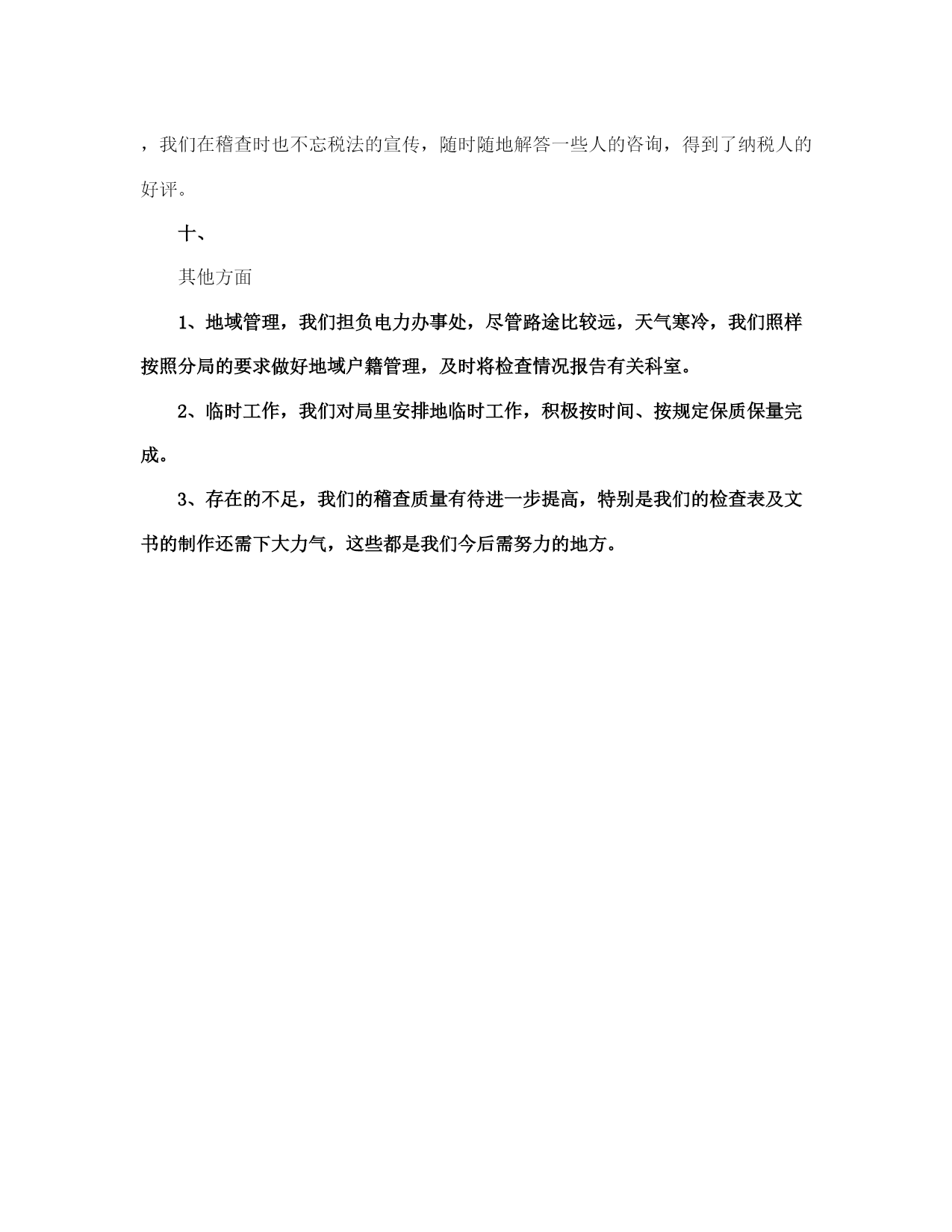 ，我们在稽查时也不忘税法的宣传，随时随地解答一些人的咨询，得到了纳税人的好评。

十、

其他方面

1、地域管理，我们担负电力办事处，尽管路途比较远，天气寒冷，我们照样按照分局的要求做好地域户籍管理，及时将检查情况报告有关科室。

2、临时工作，我们对局里安排地临时工作，积极按时间、按规定保质保量完成。

3、存在的不足，我们的稽查质量有待进一步提高，特别是我们的检查表及文书的制作还需下大力气，这些都是我们今后需努力的地方。